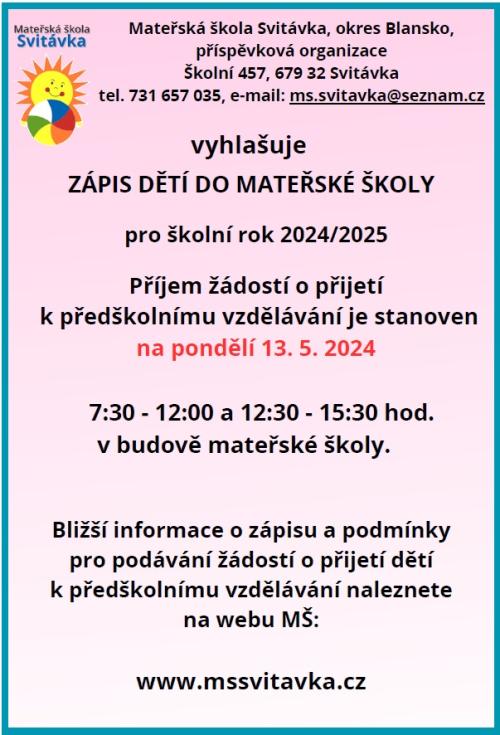 Mateřská škola
Svitávka

Mateřská škola Svitávka, okres Blansko,
příspěvková organizace
Školní 457, 679 32 Svitávka
tel. 731 657 035, e-mail: ms.svitavka@seznam.cz

vyhlašuje
ZÁPIS DĚTÍ DO MATEŘSKÉ ŠKOLY

pro školní rok 2024/2025

Příjem žádostí o přijetí k předškolnímu vzdělávání je stanoven na pondělí 13. 5. 2024

7:30 - 12:00 a 12:30 - 15:30 hod.
v budově mateřské školy.

Bližší informace o zápisu a podmínky pro podávání žádostí o přijetí dětí k předškolnímu vzdělávání naleznete na webu MŠ:

www.mssvitavka.cz